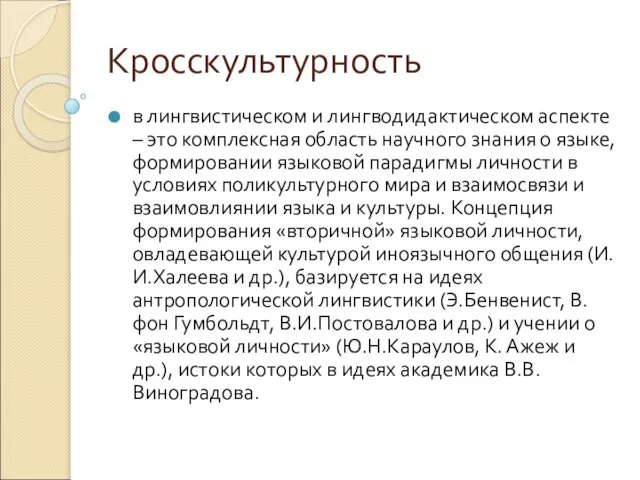 Кросскультурность

в лингвистическом и лингводидактическом аспекте – это комплексная область научного знания о языке, формировании языковой парадигмы личности в условиях поликультурного мира и взаимосвязи и взаимовлиянии языка и культуры. Концепция формирования «вторичной» языковой личности, овладевающей культурой иноязычного общения (И. И.Халеева и др.), базируется на идеях антропологической лингвистики (Э.Бенвенист, В. фон Гумбольдт, В.И.Постовалова и др.) и учении о «языковой личности» (Ю.Н.Караулов, К. Ажеж и др.), истоки которых в идеях академика В.В. Виноградова.